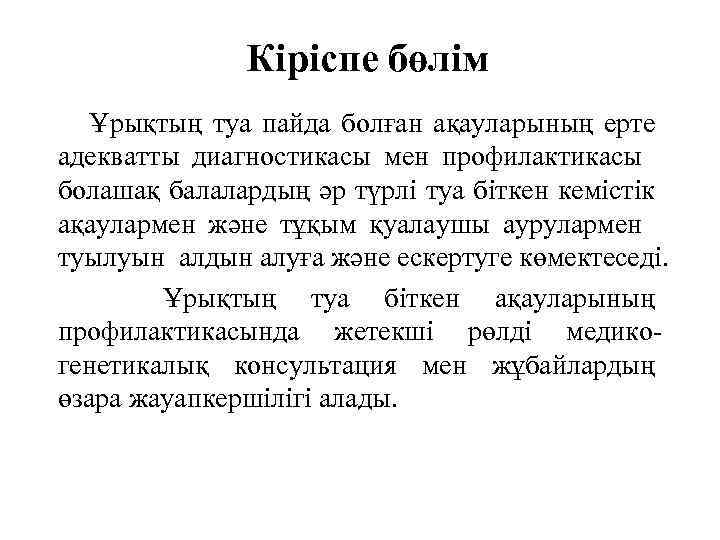 Кіріспе бөлім

Ұрықтың туа пайда болған ақауларының ерте адекватты диагностикасы мен профилактикасы болашақ балалардың әр түрлі туа біткен кемістік ақаулармен және тұқым қуалаушы аурулармен туылуын алдын алуға және ескертуге көмектеседі.

Ұрықтың туа біткен ақауларының профилактикасында жетекші рөлді медико-генетикалық консультация мен жұбайлардың өзара жауапкершілігі алады.